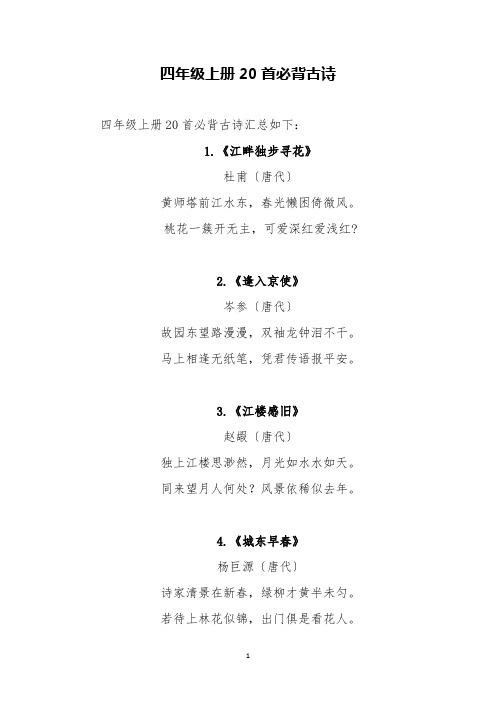 四年级上册 20 首必背古诗

四年级上册 20 首必背古诗汇总如下：

1.《江畔独步寻花》

杜甫〔唐代〕

黄师塔前江水东，春光懒困倚微风。

桃花一簇开无主，可爱深红爱浅红？

2.《逢入京使》

岑参〔唐代〕

故园东望路漫漫，双袖龙钟泪不干。

马上相逢无纸笔，凭君传语报平安。

3.《江楼感旧》

赵嘏〔唐代〕

独上江楼思渺然，月光如水水如天。

同来望月人何处？风景依稀似去年。

4.《城东早春》

杨巨源〔唐代〕

诗家清景在新春，绿柳才黄半未匀。

若待上林花似锦，出门俱是看花人。

1